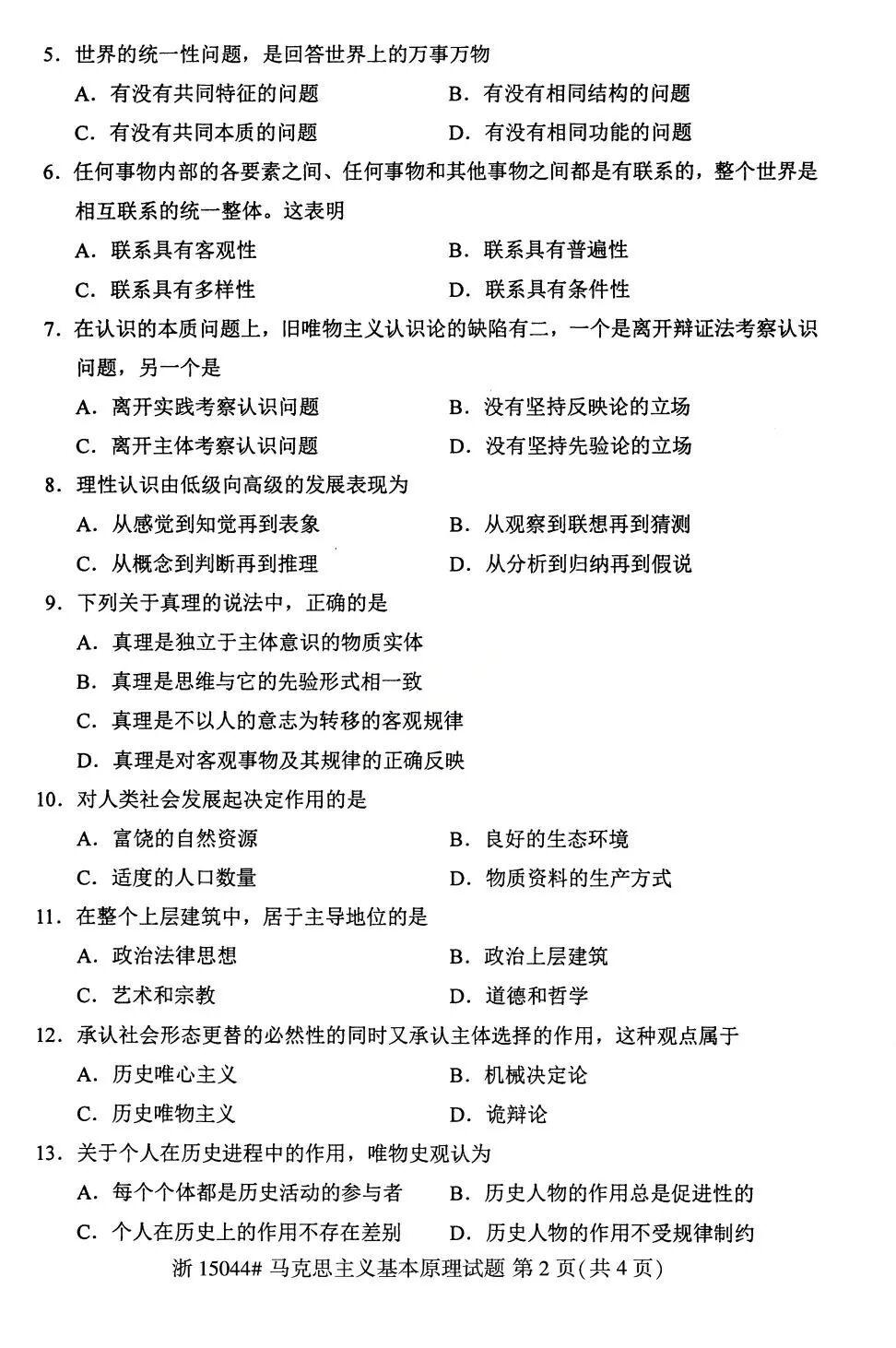 5.世界的统一性问题，是回答世界上的万事万物

A.有没有共同特征的问题 B.有没有相同结构的问题

C.有没有共同本质的问题 D.有没有相同功能的问题

6.任何事物内部的各要素之间、任何事物和其他事物之间都是有联系的，整个世界是相互联系的统一整体。这表明

A.联系具有客观性 B.联系具有普遍性

C.联系具有多样性 D.联系具有条件性

7.在认识的本质问题上，旧唯物主义认识论的缺陷有二，一个是离开辩证法考察认识问题，另一个是

A.离开实践考察认识问题 B.没有坚持反映论的立场

C.离开主体考察认识问题 D.没有坚持先验论的立场

8.理性认识由低级向高级的发展表现为

A.从感觉到知觉再到表象 B.从观察到联想再到猜测

C.从概念到判断再到推理 D.从分析到归纳再到假说

9.下列关于真理的说法中，正确的是

A.真理是独立于主体意识的物质实体

B.真理是思维与它的先验形式相一致

C.真理是不以人的意志为转移的客观规律

D.真理是对客观事物及其规律的正确反映

10.对人类社会发展起决定作用的是

A.富饶的自然资源 B.良好的生态环境

C.适度的人口数量 D.物质资料的生产方式

11.在整个上层建筑中，居于主导地位的是

A.政治法律思想 B.政治上层建筑

C.艺术和宗教 D.道德和哲学

12.承认社会形态更替的必然性的同时又承认主体选择的作用，这种观点属于

A.历史唯心主义 B.机械决定论

C.历史唯物主义 D.诡辩论

13.关于个人在历史进程中的作用，唯物史观认为

A.每个个体都是历史活动的参与者 B.历史人物的作用总是促进性的

C.个人在历史上的作用不存在差别 D.历史人物的作用不受规律制约

浙15044#马克思主义基本原理试题 第2页(共4页)